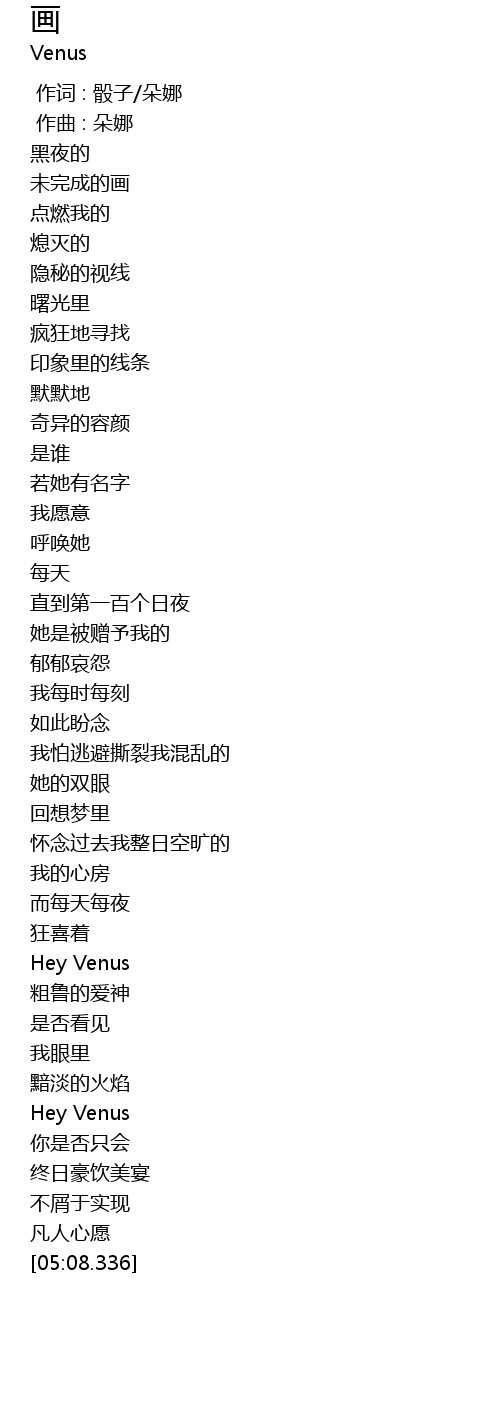 画
Venus

作词 : 骰子/朵娜
作曲 : 朵娜
黑夜的
未完成的画
点燃我的
熄灭的
隐秘的视线
曙光里
疯狂地寻找
印象里的线条
默默地
奇异的容颜
是谁
若她有名字
我愿意
呼唤她
每天
直到第一百个日夜
她是被赠予我的
郁郁哀怨
我每时每刻
如此盼念
我怕逃避撕裂我混乱的
她的双眼
回想梦里
怀念过去我整日空旷的
我的心房
而每天每夜
狂喜着
Hey Venus
粗鲁的爱神
是否看见
我眼里
黯淡的火焰
Hey Venus
你是否只会
终日豪饮美宴
不屑于实现
凡人心愿
[05:08.336]